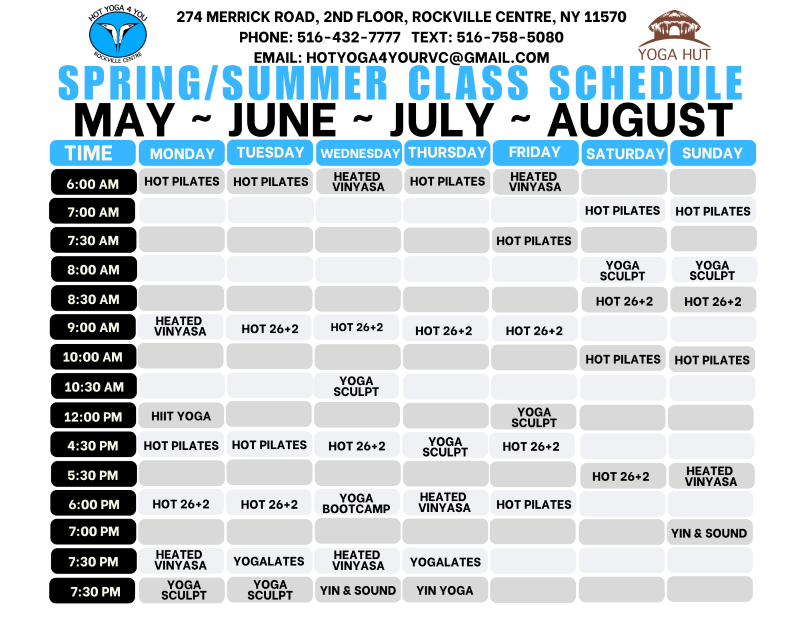 HOT YOGA 4 YOU
ROCKVILLE CENTRE

274 MERRICK ROAD, 2ND FLOOR, ROCKVILLE CENTRE, NY 11570
PHONE: 516-432-7777 TEXT: 516-758-5080
EMAIL: HOTYOGA4YOURVC@GMAIL.COM

YOGA HUT

SPRING/SUMMER CLASS SCHEDULE
MAY ~ JUNE ~ JULY ~ AUGUST

| TIME | MONDAY | TUESDAY | WEDNESDAY | THURSDAY | FRIDAY | SATURDAY | SUNDAY |
|---|---|---|---|---|---|---|---|
| 6:00 AM | HOT PILATES | HOT PILATES | HEATED VINYASA | HOT PILATES | HEATED VINYASA | | |
| 7:00 AM | | | | | | HOT PILATES | HOT PILATES |
| 7:30 AM | | | | | HOT PILATES | | |
| 8:00 AM | | | | | | YOGA SCULPT | YOGA SCULPT |
| 8:30 AM | | | | | | HOT 26+2 | HOT 26+2 |
| 9:00 AM | HEATED VINYASA | HOT 26+2 | HOT 26+2 | HOT 26+2 | HOT 26+2 | | |
| 10:00 AM | | | | | | HOT PILATES | HOT PILATES |
| 10:30 AM | | | YOGA SCULPT | | | | |
| 12:00 PM | HIIT YOGA | | | | YOGA SCULPT | | |
| 4:30 PM | HOT PILATES | HOT PILATES | HOT 26+2 | YOGA SCULPT | HOT 26+2 | | |
| 5:30 PM | | | | | | HOT 26+2 | HEATED VINYASA |
| 6:00 PM | HOT 26+2 | HOT 26+2 | YOGA BOOTCAMP | HEATED VINYASA | HOT PILATES | | |
| 7:00 PM | | | | | | | YIN & SOUND |
| 7:30 PM | HEATED VINYASA | YOGALATES | HEATED VINYASA | YOGALATES | | | |
| 7:30 PM | YOGA SCULPT | YOGA SCULPT | YIN & SOUND | YIN YOGA | | | |